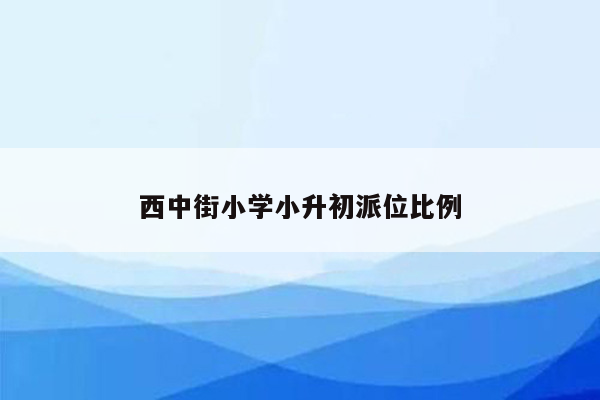 西中街小学小升初派位比例